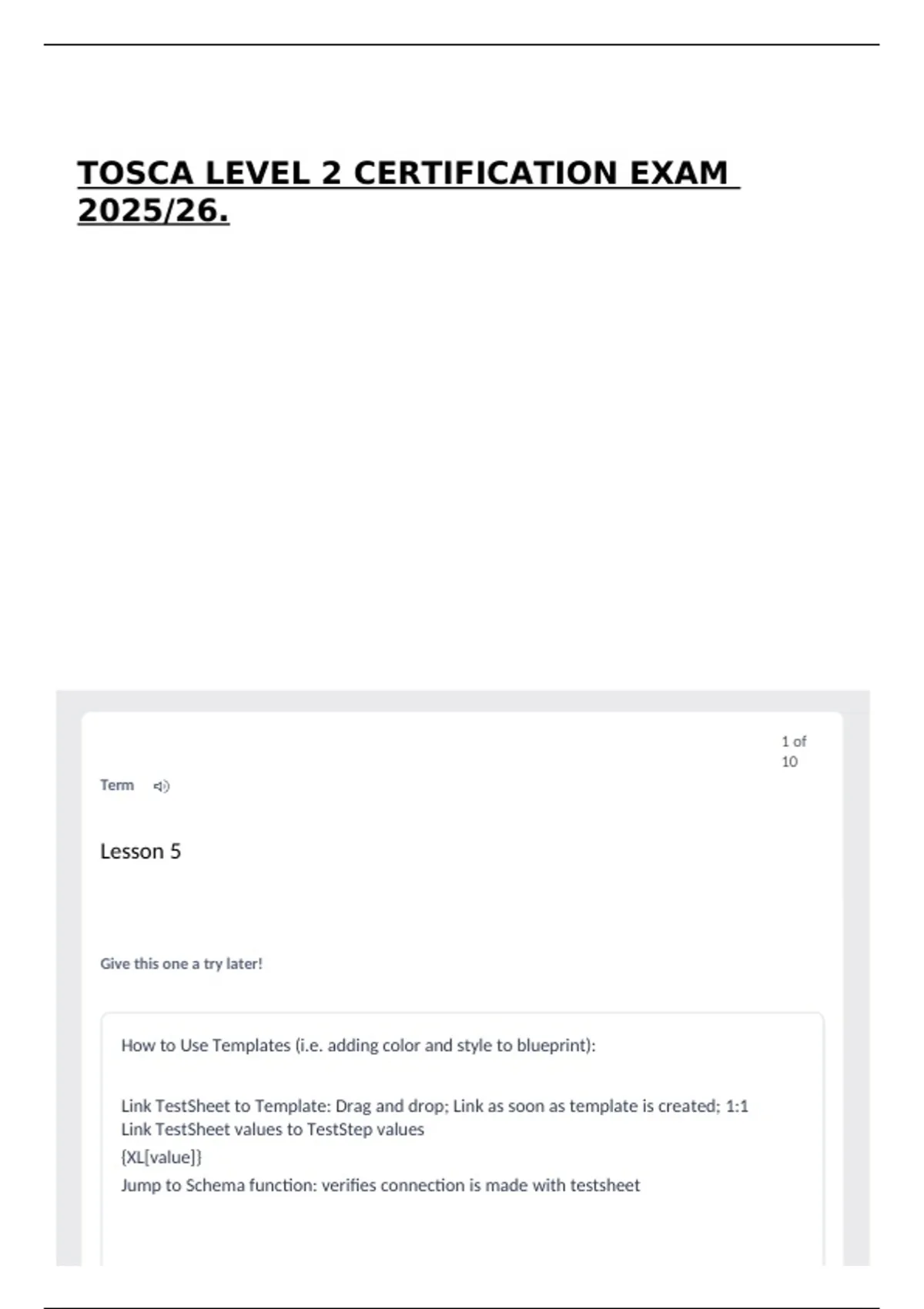 TOSCA LEVEL 2 CERTIFICATION EXAM 2025/26.

1 of 10

Term

Lesson 5

Give this one a try later!

How to Use Templates (i.e. adding color and style to blueprint):

Link TestSheet to Template: Drag and drop; Link as soon as template is created; 1:1
Link TestSheet values to TestStep values
{XL[value]}
Jump to Schema function: verifies connection is made with testsheet